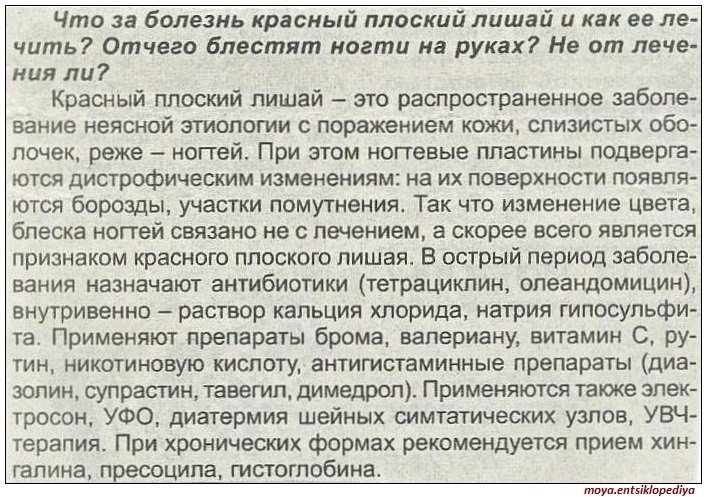 Что за болезнь красный плоский лишай и как ее лечить? Отчего блестят ногти на руках? Не от лечения ли?

Красный плоский лишай – это распространенное заболевание неясной этиологии с поражением кожи, слизистых оболочек, реже – ногтей. При этом ногтевые пластины подвергаются дистрофическим изменениям: на их поверхности появляются борозды, участки помутнения. Так что изменение цвета, блеска ногтей связано не с лечением, а скорее всего является признаком красного плоского лишая. В острый период заболевания назначают антибиотики (тетрациклин, олеандомицин), внутривенно – раствор кальция хлорида, натрия гипосульфита. Применяют препараты брома, валериану, витамин С, рутин, никотиновую кислоту, антигистаминные препараты (диазолин, супрастин, тавегил, димедрол). Применяются также электросон, УФО, диатермия шейных симтатических узлов, УВЧ-терапия. При хронических формах рекомендуется прием хингалина, пресоцила, гистоглобина.

moya.entsiklopediya